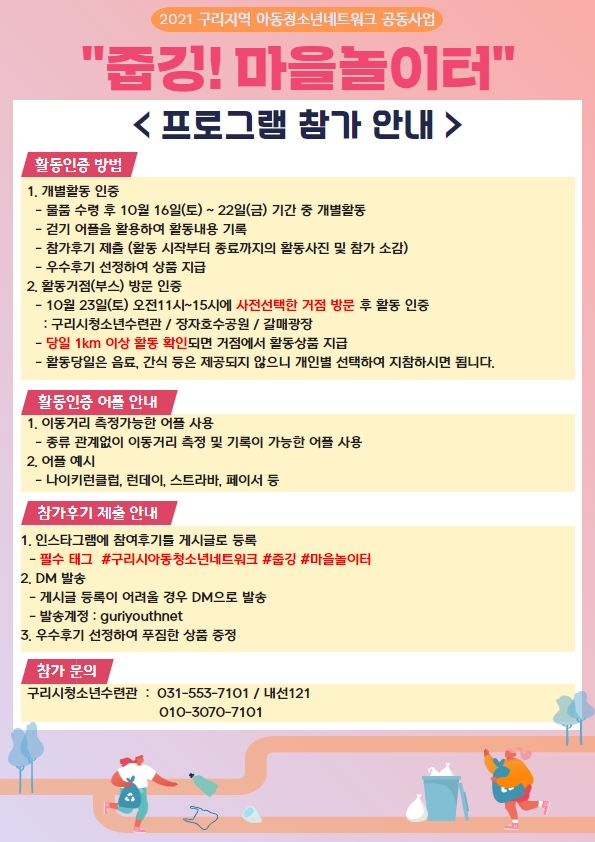 2021 구리지역 아동청소년네트워크 공동사업

"줍깅! 마을놀이터"

< 프로그램 참가 안내 >

활동인증 방법

1. 개별활동 인증
- 물품 수령 후 10월 16일(토) ~ 22일(금) 기간 중 개별활동
- 걷기 어플을 활용하여 활동내용 기록
- 참가후기 제출 (활동 시작부터 종료까지의 활동사진 및 참가 소감)
- 우수후기 선정하여 상품 지급
2. 활동거점(부스) 방문 인증
- 10월 23일(토) 오전11시~15시에 사전선택한 거점 방문 후 활동 인증
: 구리시청소년수련관 / 장자호수공원 / 갈매광장
- 당일 1km 이상 활동 확인되면 거점에서 활동상품 지급
- 활동당일은 음료, 간식 등은 제공되지 않으니 개인별 선택하여 지참하시면 됩니다.

활동인증 어플 안내

1. 이동거리 측정가능한 어플 사용
- 종류 관계없이 이동거리 측정 및 기록이 가능한 어플 사용
2. 어플 예시
- 나이키런클럽, 런데이, 스트라바, 페이서 등

참가후기 제출 안내

1. 인스타그램에 참여후기를 게시글로 등록
- 필수 태그 #구리시아동청소년네트워크 #줍깅 #마을놀이터
2. DM 발송
- 게시글 등록이 어려울 경우 DM으로 발송
- 발송계정 : guriyouthnet
3. 우수후기 선정하여 푸짐한 상품 증정

참가 문의

구리시청소년수련관 : 031-553-7101 / 내선121
010-3070-7101